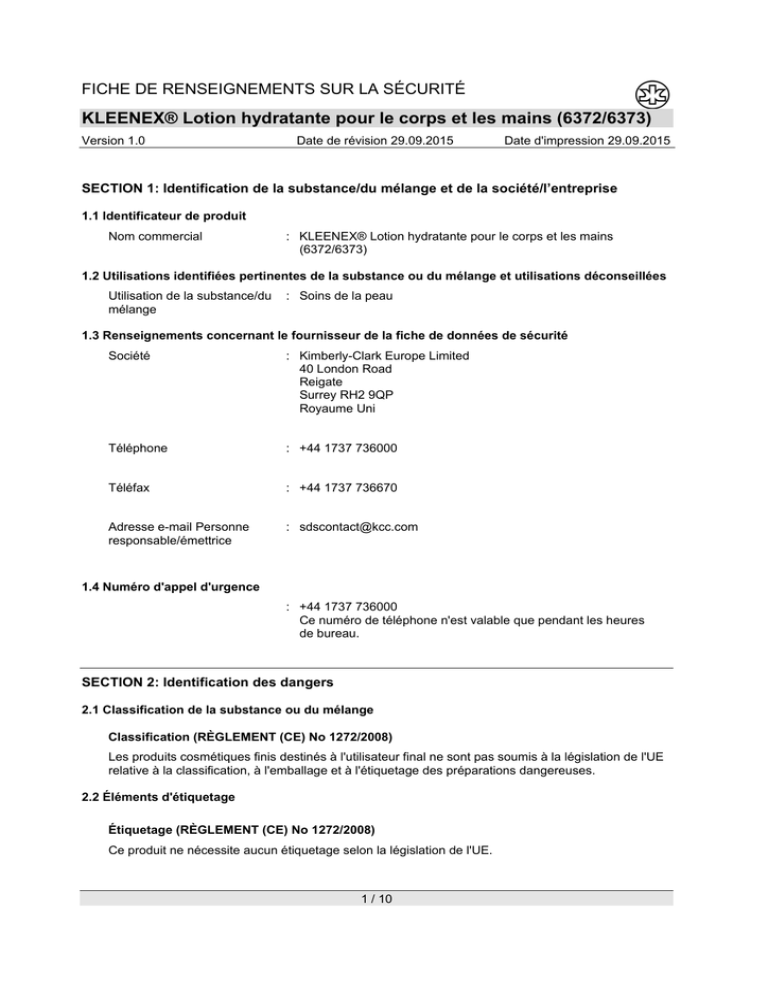 FICHE DE RENSEIGNEMENTS SUR LA SÉCURITÉ

KLEENEX® Lotion hydratante pour le corps et les mains (6372/6373)

Version 1.0 Date de révision 29.09.2015 Date d'impression 29.09.2015

SECTION 1: Identification de la substance/du mélange et de la société/l'entreprise

1.1 Identificateur de produit

Nom commercial : KLEENEX® Lotion hydratante pour le corps et les mains (6372/6373)

1.2 Utilisations identifiées pertinentes de la substance ou du mélange et utilisations déconseillées

Utilisation de la substance/du mélange : Soins de la peau

1.3 Renseignements concernant le fournisseur de la fiche de données de sécurité

Société : Kimberly-Clark Europe Limited
40 London Road
Reigate
Surrey RH2 9QP
Royaume Uni

Téléphone : +44 1737 736000

Téléfax : +44 1737 736670

Adresse e-mail Personne responsable/émettrice : sdscontact@kcc.com

1.4 Numéro d'appel d'urgence

: +44 1737 736000
Ce numéro de téléphone n'est valable que pendant les heures de bureau.

SECTION 2: Identification des dangers

2.1 Classification de la substance ou du mélange

Classification (RÈGLEMENT (CE) No 1272/2008)

Les produits cosmétiques finis destinés à l'utilisateur final ne sont pas soumis à la législation de l'UE relative à la classification, à l'emballage et à l'étiquetage des préparations dangereuses.

2.2 Éléments d'étiquetage

Étiquetage (RÈGLEMENT (CE) No 1272/2008)

Ce produit ne nécessite aucun étiquetage selon la législation de l'UE.

1 / 10